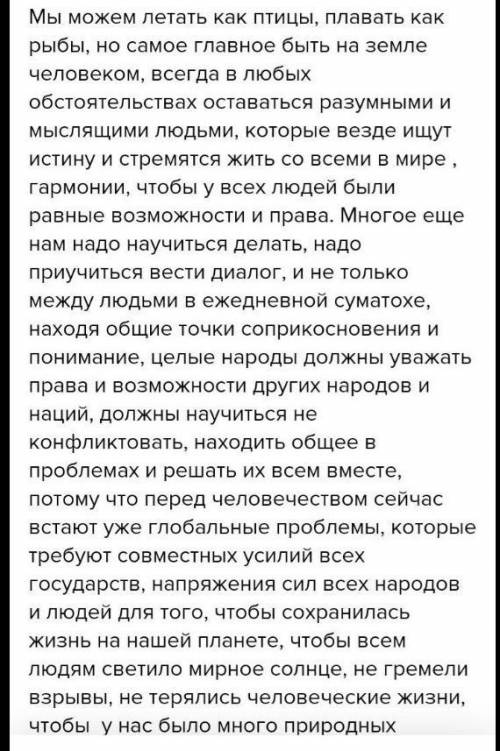 Мы можем летать как птицы, плавать как рыбы, но самое главное быть на земле человеком, всегда в любых обстоятельствах оставаться разумными и мыслящими людьми, которые везде ищут истину и стремятся жить со всеми в мире , гармонии, чтобы у всех людей были равные возможности и права. Многое еще нам надо научиться делать, надо приучиться вести диалог, и не только между людьми в ежедневной суматохе, находя общие точки соприкосновения и понимание, целые народы должны уважать права и возможности других народов и наций, должны научиться не конфликтовать, находить общее в проблемах и решать их всем вместе, потому что перед человечеством сейчас встают уже глобальные проблемы, которые требуют совместных усилий всех государств, напряжения сил всех народов и людей для того, чтобы сохранилась жизнь на нашей планете, чтобы всем людям светило мирное солнце, не гремели взрывы, не терялись человеческие жизни, чтобы у нас было много природных